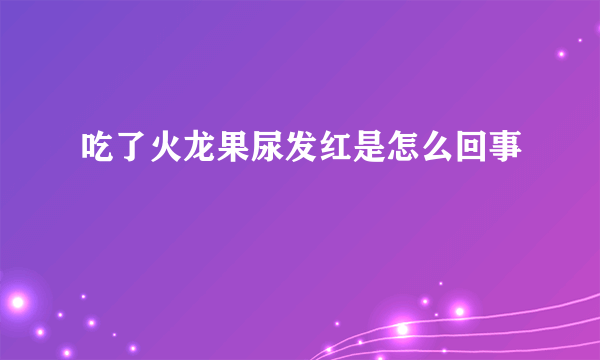 吃了火龙果尿发红是怎么回事